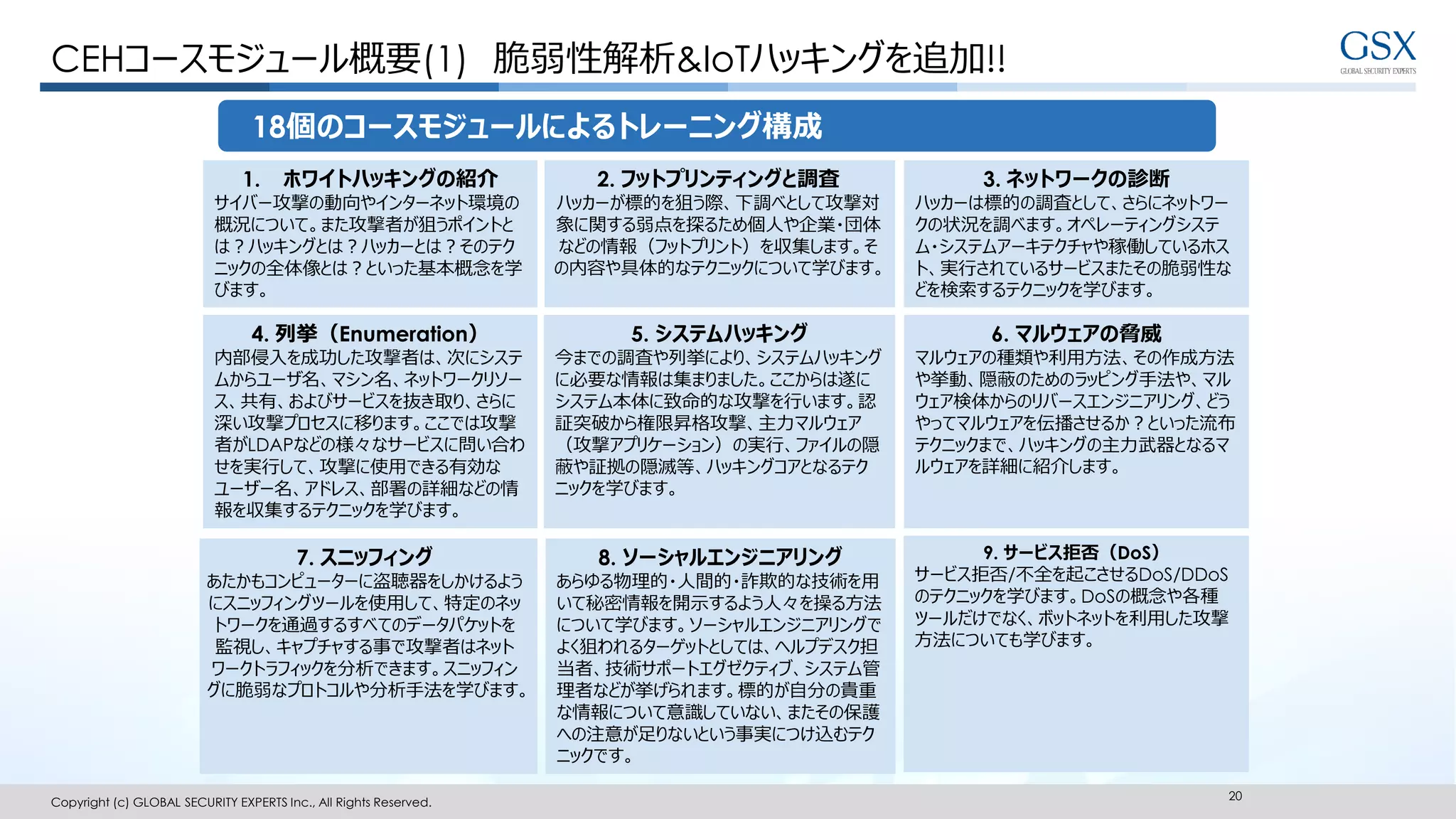 CEHコースモジュール概要(1)　脆弱性解析&IoTハッキングを追加!!

GSX
GLOBAL SECURITY EXPERTS

18個のコースモジュールによるトレーニング構成

1.　ホワイトハッキングの紹介
サイバー攻撃の動向やインターネット環境の概況について。また攻撃者が狙うポイントとは？ハッキングとは？ハッカーとは？そのテクニックの全体像とは？といった基本概念を学びます。

2. フットプリンティングと調査
ハッカーが標的を狙う際、下調べとして攻撃対象に関する弱点を探るため個人や企業・団体などの情報（フットプリント）を収集します。その内容や具体的なテクニックについて学びます。

3. ネットワークの診断
ハッカーは標的の調査として、さらにネットワークの状況を調べます。オペレーティングシステム・システムアーキテクチャや稼働しているホスト、実行されているサービスまたその脆弱性などを検索するテクニックを学びます。

4. 列挙（Enumeration）
内部侵入を成功した攻撃者は、次にシステムからユーザ名、マシン名、ネットワークリソース、共有、およびサービスを抜き取り、さらに深い攻撃プロセスに移ります。ここでは攻撃者がLDAPなどの様々なサービスに問い合わせを実行して、攻撃に使用できる有効なユーザー名、アドレス、部署の詳細などの情報を収集するテクニックを学びます。

5. システムハッキング
今までの調査や列挙により、システムハッキングに必要な情報は集まりました。ここからは遂にシステム本体に致命的な攻撃を行います。認証突破から権限昇格攻撃、主力マルウェア（攻撃アプリケーション）の実行、ファイルの隠蔽や証拠の隠滅等、ハッキングコアとなるテクニックを学びます。

6. マルウェアの脅威
マルウェアの種類や利用方法、その作成方法や挙動、隠蔽のためのラッピング手法や、マルウェア検体からのリバースエンジニアリング、どうやってマルウェアを伝播させるか？といった流布テクニックまで、ハッキングの主力武器となるマルウェアを詳細に紹介します。

7. スニッフィング
あたかもコンピューターに盗聴器をしかけるようにスニッフィングツールを使用して、特定のネットワークを通過するすべてのデータパケットを監視し、キャプチャする事で攻撃者はネットワークトラフィックを分析できます。スニッフィングに脆弱なプロトコルや分析手法を学びます。

8. ソーシャルエンジニアリング
あらゆる物理的・人間的・詐欺的な技術を用いて秘密情報を開示するよう人々を操る方法について学びます。ソーシャルエンジニアリングでよく狙われるターゲットとしては、ヘルプデスク担当者、技術サポートエグゼクティブ、システム管理者などが挙げられます。標的が自分の貴重な情報について意識していない、またその保護への注意が足りないという事実につけ込むテクニックです。

9. サービス拒否（DoS）
サービス拒否/不全を起こさせるDoS/DDoSのテクニックを学びます。DoSの概念や各種ツールだけでなく、ボットネットを利用した攻撃方法についても学びます。

Copyright (c) GLOBAL SECURITY EXPERTS Inc., All Rights Reserved.
20